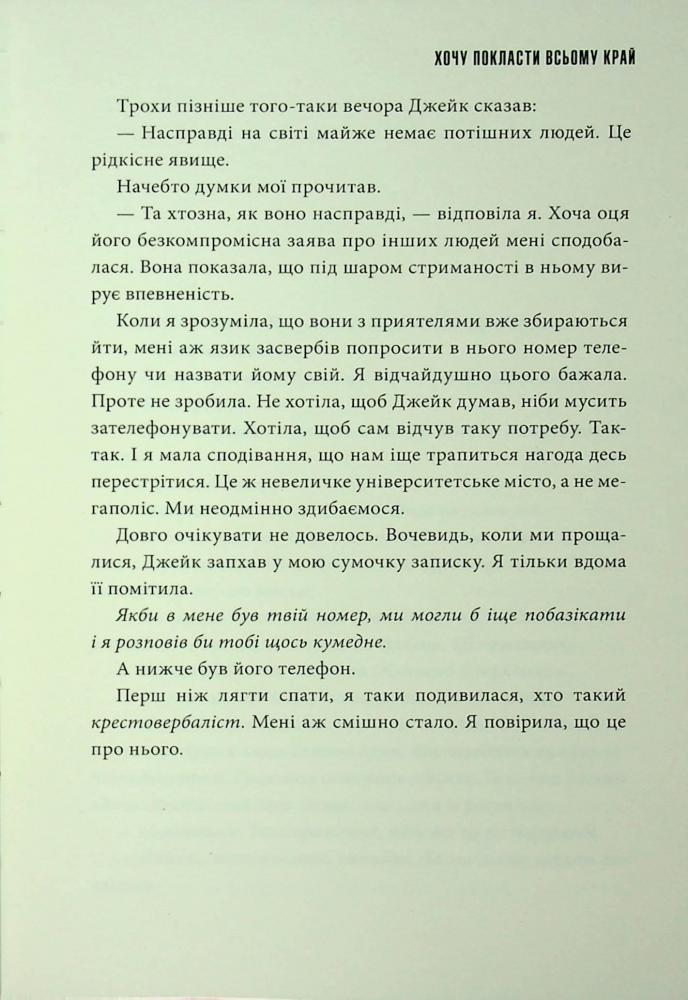 ХОЧУ ПОКЛАСТИ ВСЬОМУ КРАЙ

Трохи пізніше того-таки вечора Джейк сказав:

— Насправді на світі майже немає потішних людей. Це рідкісне явище.

Начебто думки мої прочитав.

— Та хтозна, як воно насправді, — відповіла я. Хоча оця його безкомпромісна заява про інших людей мені сподобалася. Вона показала, що під шаром стриманості в ньому вирує впевненість.

Коли я зрозуміла, що вони з приятелями вже збираються йти, мені аж язик засвербів попросити в нього номер телефону чи назвати йому свій. Я відчайдушно цього бажала. Проте не зробила. Не хотіла, щоб Джейк думав, ніби мусить зателефонувати. Хотіла, щоб сам відчув таку потребу. Так-так. І я мала сподівання, що нам іще трапиться нагода десь перестрітися. Це ж невеличке університетське місто, а не мегаполіс. Ми неодмінно здибаємося.

Довго очікувати не довелось. Вочевидь, коли ми прощалися, Джейк запхав у мою сумочку записку. Я тільки вдома її помітила.

Якби в мене був твій номер, ми могли б іще побазікати і я розповів би тобі щось кумедне.

А нижче був його телефон.

Перш ніж лягти спати, я таки подивилася, хто такий крестовербаліст. Мені аж смішно стало. Я повірила, що це про нього.